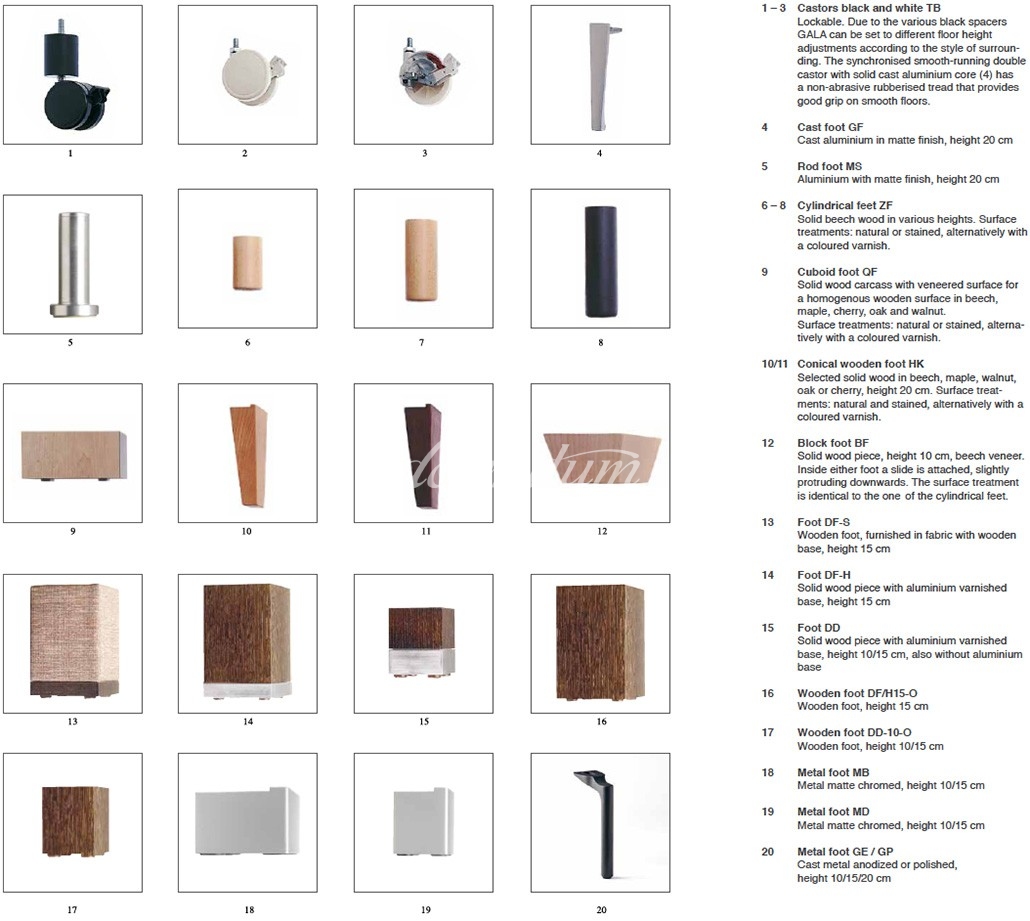 1

2

3

4

5

6

7

8

9

10

11

12

13

14

15

16

17

18

19

20

1 – 3 Castors black and white TB
Lockable. Due to the various black spacers GALA can be set to different floor height adjustments according to the style of surrounding. The synchronised smooth-running double castor with solid cast aluminium core (4) has a non-abrasive rubberised tread that provides good grip on smooth floors.

4 Cast foot GF
Cast aluminium in matte finish, height 20 cm

5 Rod foot MS
Aluminium with matte finish, height 20 cm

6 – 8 Cylindrical feet ZF
Solid beech wood in various heights. Surface treatments: natural or stained, alternatively with a coloured varnish.

9 Cuboid foot QF
Solid wood carcass with veneered surface for a homogenous wooden surface in beech, maple, cherry, oak and walnut.
Surface treatments: natural or stained, alternatively with a coloured varnish.

10/11 Conical wooden foot HK
Selected solid wood in beech, maple, walnut, oak or cherry, height 20 cm. Surface treatments: natural and stained, alternatively with a coloured varnish.

12 Block foot BF
Solid wood piece, height 10 cm, beech veneer. Inside either foot a slide is attached, slightly protruding downwards. The surface treatment is identical to the one of the cylindrical feet.

13 Foot DF-S
Wooden foot, furnished in fabric with wooden base, height 15 cm

14 Foot DF-H
Solid wood piece with aluminium varnished base, height 15 cm

15 Foot DD
Solid wood piece with aluminium varnished base, height 10/15 cm, also without aluminium base

16 Wooden foot DF/H15-O
Wooden foot, height 15 cm

17 Wooden foot DD-10-O
Wooden foot, height 10/15 cm

18 Metal foot MB
Metal matte chromed, height 10/15 cm

19 Metal foot MD
Metal matte chromed, height 10/15 cm

20 Metal foot GE / GP
Cast metal anodized or polished, height 10/15/20 cm